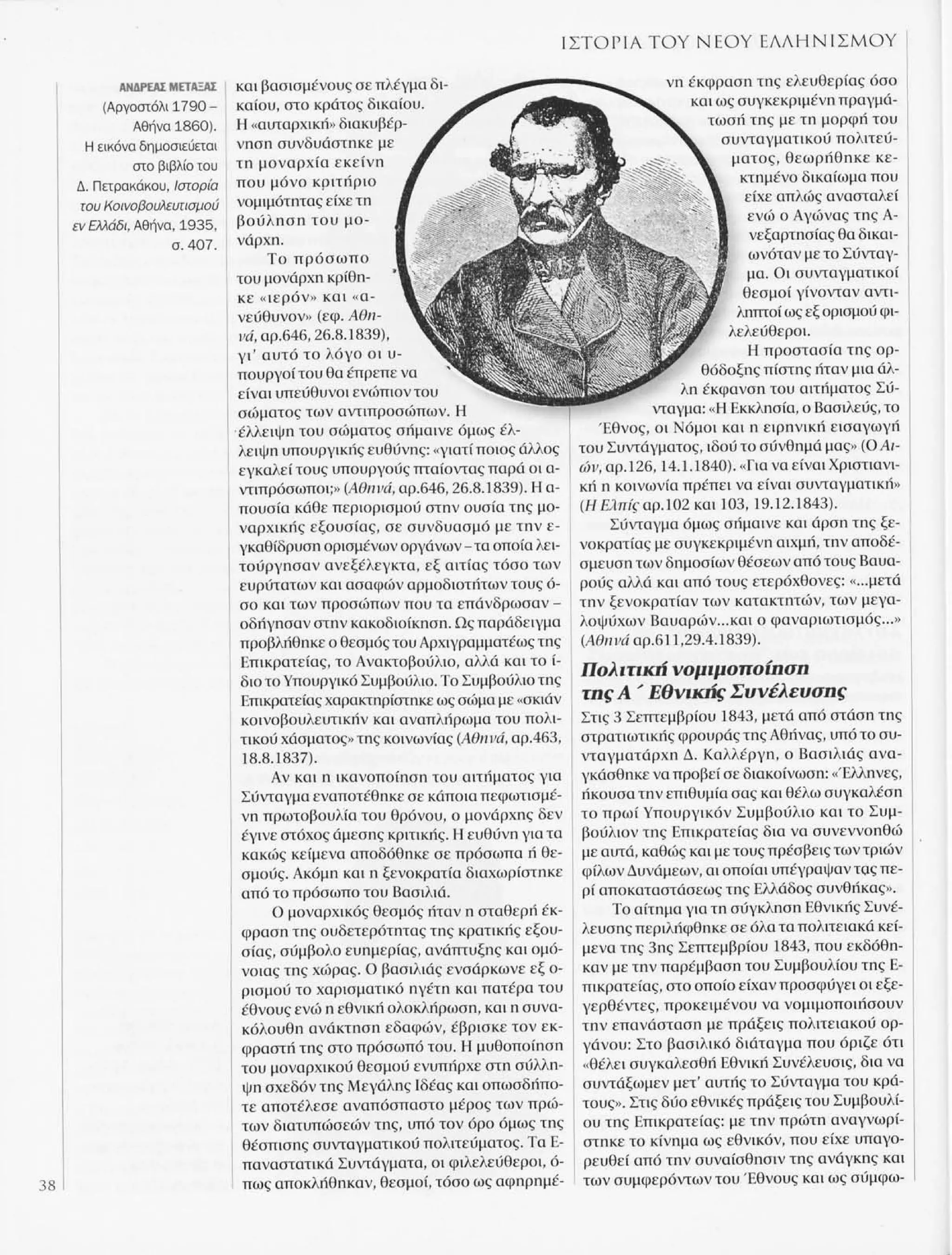 ΙΣΤΟΡΙΑ ΤΟΥ ΝΕΟΥ ΕΛΛΗΝΙΣΜΟΥ

ΑΝΔΡΕΑΣ ΜΕΤΑΞΑΣ (Αργοστόλι 1790 – Αθήνα 1860). Η εικόνα δημοσιεύεται στο βιβλίο του Δ. Πετρακάκου, Ιστορία του Κοινοβουλευτισμού εν Ελλάδι, Αθήνα, 1935, σ. 407.

και βασισμένους σε πλέγμα δικαίου, στο κράτος δικαίου. Η «αυταρχική» διακυβέρνηση συνδυάστηκε με τη μοναρχία εκείνη που μόνο κριτήριο νομιμότητας είχε τη βούληση του μονάρχη.

Το πρόσωπο του μονάρχη κρίθηκε «ιερόν» και «ανεύθυνον» (εφ. Αθηνά, αρ.646, 26.8.1839), γι' αυτό το λόγο οι υπουργοί του θα έπρεπε να είναι υπεύθυνοι ενώπιον του σώματος των αντιπροσώπων. Η έλλειψη του σώματος σήμαινε όμως έλλειψη υπουργικής ευθύνης: «γιατί ποιος άλλος εγκαλεί τους υπουργούς πταίοντας παρά οι αντιπρόσωποι;» (Αθηνά, αρ.646, 26.8.1839). Η απουσία κάθε περιορισμού στην ουσία της μοναρχικής εξουσίας, σε συνδυασμό με την εγκαθίδρυση ορισμένων οργάνων – τα οποία λειτούργησαν ανεξέλεγκτα, εξ αιτίας τόσο των ευρύτατων και ασαφών αρμοδιοτήτων τους όσο και των προσώπων που τα επάνδρωσαν – οδήγησαν στην κακοδιοίκηση. Ως παράδειγμα προβλήθηκε ο θεσμός του Αρχιγραμματέως της Επικρατείας, το Ανακτοβούλιο, αλλά και το ίδιο το Υπουργικό Συμβούλιο. Το Συμβούλιο της Επικρατείας χαρακτηρίστηκε ως σώμα με «σκιάν κοινοβουλευτικήν και αναπλήρωμα του πολιτικού χάσματος» της κοινωνίας (Αθηνά, αρ.463, 18.8.1837).

Αν και η ικανοποίηση του αιτήματος για Σύνταγμα εναποτέθηκε σε κάποια πεφωτισμένη πρωτοβουλία του θρόνου, ο μονάρχης δεν έγινε στόχος άμεσης κριτικής. Η ευθύνη για τα κακώς κείμενα αποδόθηκε σε πρόσωπα ή θεσμούς. Ακόμη και η ξενοκρατία διαχωρίστηκε από το πρόσωπο του Βασιλιά.

Ο μοναρχικός θεσμός ήταν η σταθερή έκφραση της ουδετερότητας της κρατικής εξουσίας, σύμβολο ευημερίας, ανάπτυξης και ομόνοιας της χώρας. Ο βασιλιάς ενσάρκωνε εξ ορισμού το χαρισματικό ηγέτη και πατέρα του έθνους ενώ η εθνική ολοκλήρωση, και η συνακόλουθη ανάκτηση εδαφών, έβρισκε τον εκφραστή της στο πρόσωπό του. Η μυθοποίηση του μοναρχικού θεσμού ενυπήρχε στη σύλληψη σχεδόν της Μεγάλης Ιδέας και οπωσδήποτε αποτέλεσε αναπόσπαστο μέρος των πρώτων διατυπώσεών της, υπό τον όρο όμως της θέσπισης συνταγματικού πολιτεύματος. Τα Επαναστατικά Συντάγματα, οι φιλελεύθεροι, όπως αποκλήθηκαν, θεσμοί, τόσο ως αφηρημένη έκφραση της ελευθερίας όσο και ως συγκεκριμένη πραγμάτωσή της με τη μορφή του συνταγματικού πολιτεύματος, θεωρήθηκε κεκτημένο δικαίωμα που είχε απλώς ανασταλεί ενώ ο Αγώνας της Ανεξαρτησίας θα δικαιωνόταν με το Σύνταγμα. Οι συνταγματικοί θεσμοί γίνονταν αντιληπτοί ως εξ ορισμού φιλελεύθεροι.

Η προστασία της ορθόδοξης πίστης ήταν μια άλλη έκφανση του αιτήματος Σύνταγμα: «Η Εκκλησία, ο Βασιλεύς, το Έθνος, οι Νόμοι και η ειρηνική εισαγωγή του Συντάγματος, ιδού το σύνθημά μας» (Ο Αιών, αρ.126, 14.1.1840). «Για να είναι Χριστιανική η κοινωνία πρέπει να είναι συνταγματική» (Η Ελπίς αρ.102 και 103, 19.12.1843).

Σύνταγμα όμως σήμαινε και άρση της ξενοκρατίας με συγκεκριμένη αιχμή, την αποδέσμευση των δημοσίων θέσεων από τους Βαυαρούς αλλά και από τους ετερόχθονες: «...μετά την ξενοκρατίαν των κατακτητών, των μεγαλοψύχων Βαυαρών...και ο φαναριωτισμός...» (Αθηνά αρ.611,29.4.1839).

Πολιτική νομιμοποίηση της Α΄ Εθνικής Συνέλευσης

Στις 3 Σεπτεμβρίου 1843, μετά από στάση της στρατιωτικής φρουράς της Αθήνας, υπό το συνταγματάρχη Δ. Καλλέργη, ο Βασιλιάς αναγκάσθηκε να προβεί σε διακοίνωση: «Έλληνες, ήκουσα την επιθυμία σας και θέλω συγκαλέση το πρωί Υπουργικόν Συμβούλιο και το Συμβούλιον της Επικρατείας δια να συνεννοηθώ με αυτά, καθώς και με τους πρέσβεις των τριών φίλων Δυνάμεων, αι οποίαι υπέγραψαν τας περί αποκαταστάσεως της Ελλάδος συνθήκας».

Το αίτημα για τη σύγκληση Εθνικής Συνέλευσης περιλήφθηκε σε όλα τα πολιτειακά κείμενα της 3ης Σεπτεμβρίου 1843, που εκδόθηκαν με την παρέμβαση του Συμβουλίου της Επικρατείας, στο οποίο είχαν προσφύγει οι εξεγερθέντες, προκειμένου να νομιμοποιήσουν την επανάσταση με πράξεις πολιτειακού οργάνου: Στο βασιλικό διάταγμα που όριζε ότι «θέλει συγκαλεσθή Εθνική Συνέλευσις, δια να συντάξωμεν μετ' αυτής το Σύνταγμα του κράτους». Στις δύο εθνικές πράξεις του Συμβουλίου της Επικρατείας: με την πρώτη αναγνωρίστηκε το κίνημα ως εθνικόν, που είχε υπαγορευθεί από την συναίσθησιν της ανάγκης και των συμφερόντων του Έθνους και ως σύμφω-

38